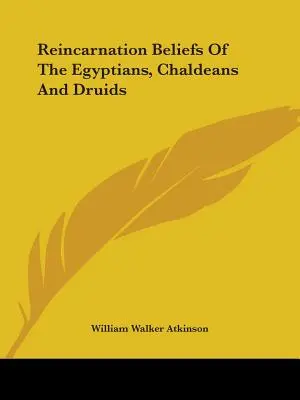 Reincarnation Beliefs Of The Egyptians, Chaldeans And Druids

William Walker Atkinson